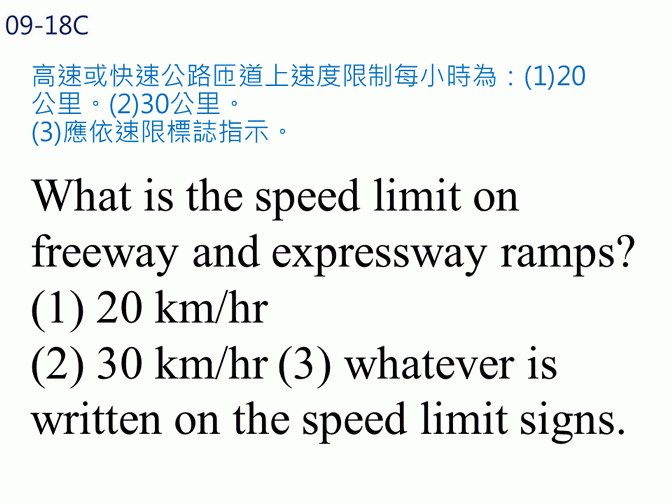 09-18C

高速或快速公路匝道上速度限制每小時為：(1)20公里。(2)30公里。
(3)應依速限標誌指示。

What is the speed limit on freeway and expressway ramps?
(1) 20 km/hr
(2) 30 km/hr (3) whatever is written on the speed limit signs.